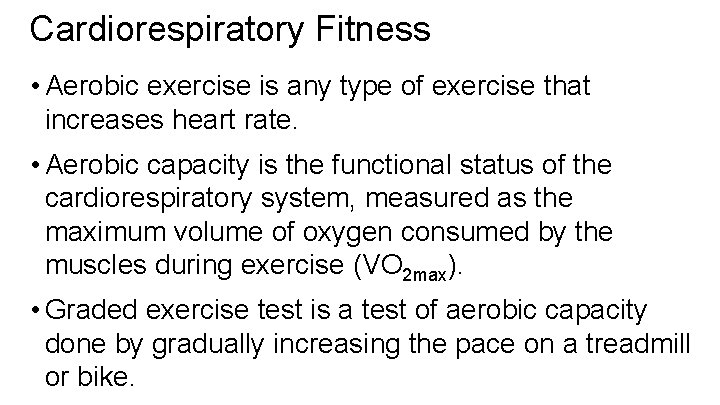 Cardiorespiratory Fitness

• Aerobic exercise is any type of exercise that increases heart rate.

• Aerobic capacity is the functional status of the cardiorespiratory system, measured as the maximum volume of oxygen consumed by the muscles during exercise ($VO_{2max}$).

• Graded exercise test is a test of aerobic capacity done by gradually increasing the pace on a treadmill or bike.